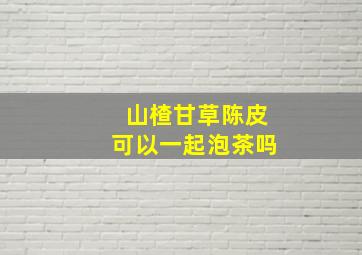 山楂甘草陈皮
可以一起泡茶吗